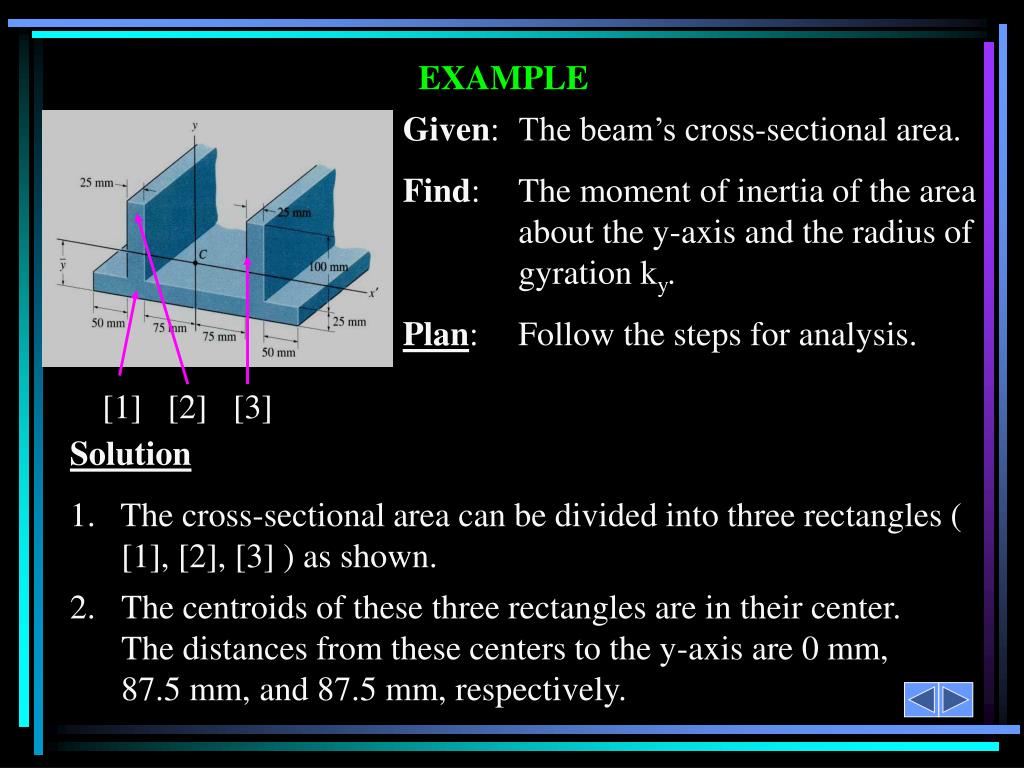 EXAMPLE

Given: The beam's cross-sectional area.

Find: The moment of inertia of the area about the y-axis and the radius of gyration $k_y$.

Plan: Follow the steps for analysis.

y
25 mm
25 mm
C
$\bar{y}$
100 mm
x'
25 mm
50 mm
75 mm
75 mm
50 mm

[1] [2] [3]

Solution

1. The cross-sectional area can be divided into three rectangles ( [1], [2], [3] ) as shown.

2. The centroids of these three rectangles are in their center. The distances from these centers to the y-axis are 0 mm, 87.5 mm, and 87.5 mm, respectively.